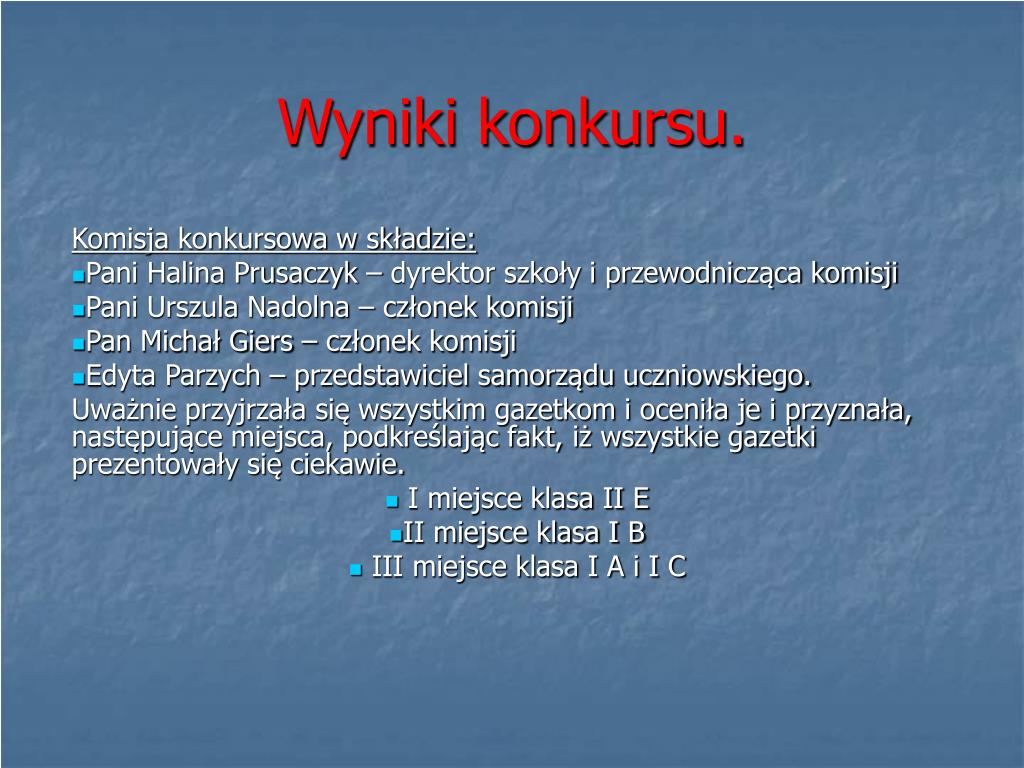 Wyniki konkursu.

Komisja konkursowa w składzie:
Pani Halina Prusaczyk – dyrektor szkoły i przewodnicząca komisji
Pani Urszula Nadolna – członek komisji
Pan Michał Giers – członek komisji
Edyta Parzych – przedstawiciel samorządu uczniowskiego.
Uważnie przyjrzała się wszystkim gazetkom i oceniła je i przyznała, następujące miejsca, podkreślając fakt, iż wszystkie gazetki prezentowały się ciekawie.

I miejsce klasa II E
II miejsce klasa I B
III miejsce klasa I A i I C